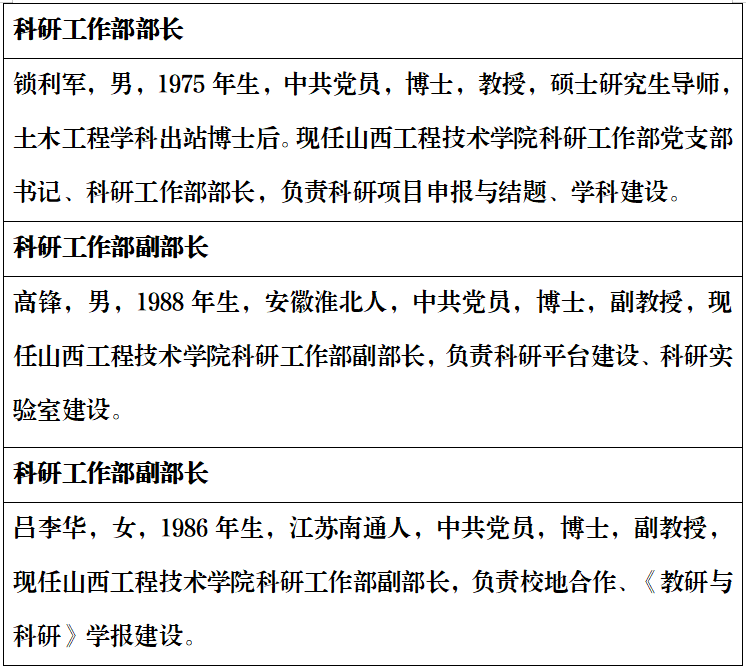 | 科研工作部部长 |
|---|
| 锁利军，男，1975 年生，中共党员，博士，教授，硕士研究生导师，土木工程学科出站博士后。现任山西工程技术学院科研工作部党支部书记、科研工作部部长，负责科研项目申报与结题、学科建设。 |
| 科研工作部副部长 |
| 高锋，男，1988 年生，安徽淮北人，中共党员，博士，副教授，现任山西工程技术学院科研工作部副部长，负责科研平台建设、科研实验室建设。 |
| 科研工作部副部长 |
| 吕李华，女，1986 年生，江苏南通人，中共党员，博士，副教授，现任山西工程技术学院科研工作部副部长，负责校地合作、《教研与科研》学报建设。 |